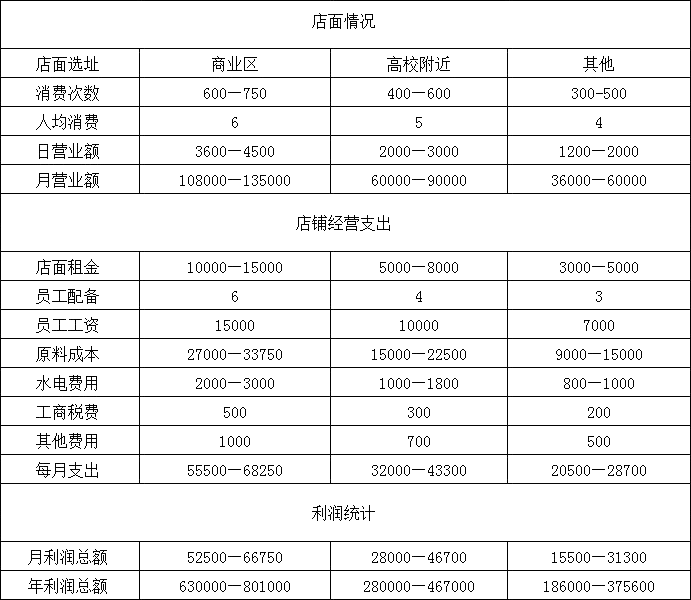 | 店面情况 | | | |
|---|---|---|---|
| 店面选址 | 商业区 | 高校附近 | 其他 |
| 消费次数 | 600—750 | 400—600 | 300-500 |
| 人均消费 | 6 | 5 | 4 |
| 日营业额 | 3600—4500 | 2000—3000 | 1200—2000 |
| 月营业额 | 108000—135000 | 60000—90000 | 36000—60000 |
| 店铺经营支出 | | | |
| 店面租金 | 10000—15000 | 5000—8000 | 3000—5000 |
| 员工配备 | 6 | 4 | 3 |
| 员工工资 | 15000 | 10000 | 7000 |
| 原料成本 | 27000—33750 | 15000—22500 | 9000—15000 |
| 水电费用 | 2000—3000 | 1000—1800 | 800—1000 |
| 工商税费 | 500 | 300 | 200 |
| 其他费用 | 1000 | 700 | 500 |
| 每月支出 | 55500—68250 | 32000—43300 | 20500—28700 |
| 利润统计 | | | |
| 月利润总额 | 52500—66750 | 28000—46700 | 15500—31300 |
| 年利润总额 | 630000—801000 | 280000—467000 | 186000—375600 |